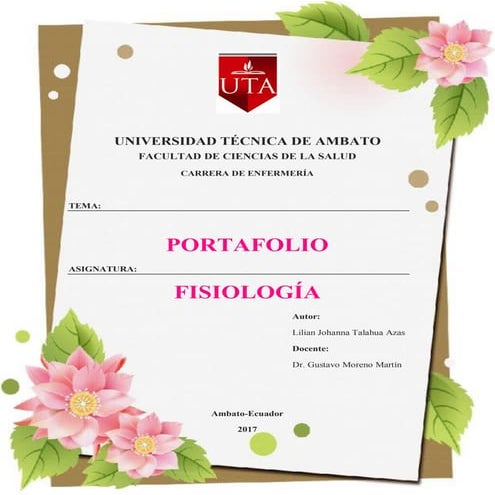 UTA

UNIVERSIDAD TÉCNICA DE AMBATO
FACULTAD DE CIENCIAS DE LA SALUD
CARRERA DE ENFERMERÍA

TEMA:

PORTAFOLIO

ASIGNATURA:

FISIOLOGÍA

Autor:
Lilian Johanna Talahua Azas
Docente:
Dr. Gustavo Moreno Martín

Ambato-Ecuador
2017